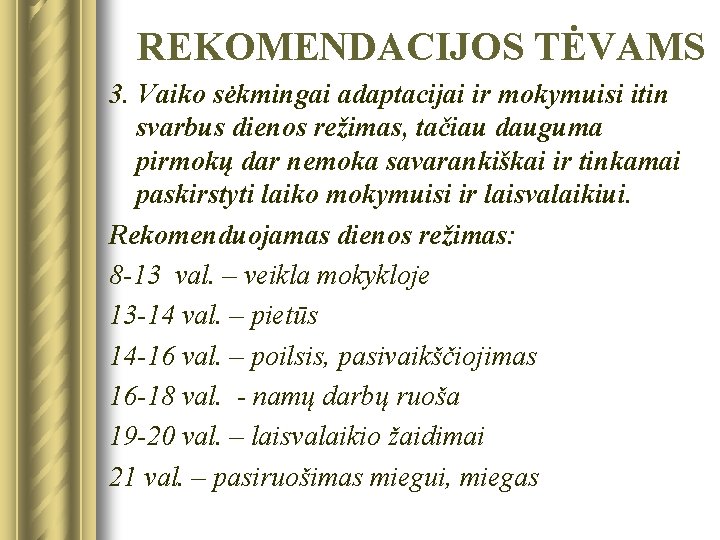 REKOMENDACIJOS TĖVAMS

3. Vaiko sėkmingai adaptacijai ir mokymuisi itin svarbus dienos režimas, tačiau dauguma pirmokų dar nemoka savarankiškai ir tinkamai paskirstyti laiko mokymuisi ir laisvalaikiui.

Rekomenduojamas dienos režimas:

8-13 val. – veikla mokykloje

13-14 val. – pietūs

14-16 val. – poilsis, pasivaikščiojimas

16-18 val. - namų darbų ruoša

19-20 val. – laisvalaikio žaidimai

21 val. – pasiruošimas miegui, miegas